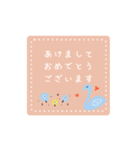 あけまして
おめでとう
ございます